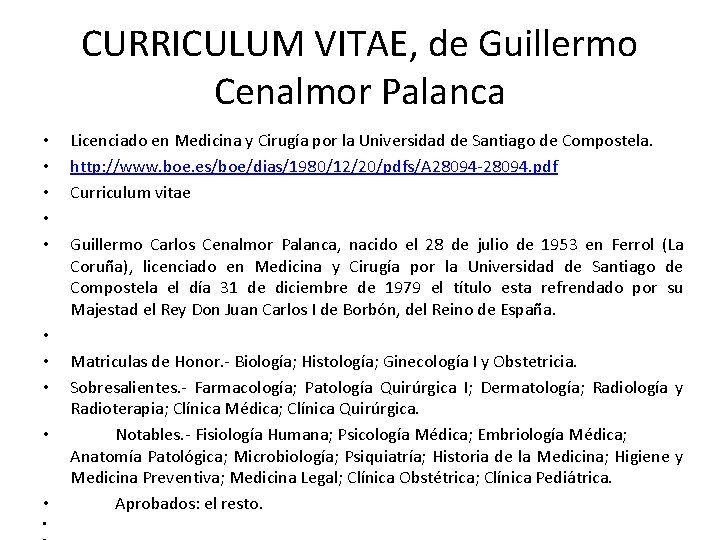 CURRICULUM VITAE, de Guillermo Cenalmor Palanca

• Licenciado en Medicina y Cirugía por la Universidad de Santiago de Compostela.
• http://www.boe.es/boe/dias/1980/12/20/pdfs/A28094-28094.pdf
• Curriculum vitae
•
• Guillermo Carlos Cenalmor Palanca, nacido el 28 de julio de 1953 en Ferrol (La Coruña), licenciado en Medicina y Cirugía por la Universidad de Santiago de Compostela el día 31 de diciembre de 1979 el título esta refrendado por su Majestad el Rey Don Juan Carlos I de Borbón, del Reino de España.
•
• Matriculas de Honor.- Biología; Histología; Ginecología I y Obstetricia.
• Sobresalientes.- Farmacología; Patología Quirúrgica I; Dermatología; Radiología y Radioterapia; Clínica Médica; Clínica Quirúrgica.
• Notables.- Fisiología Humana; Psicología Médica; Embriología Médica; Anatomía Patológica; Microbiología; Psiquiatría; Historia de la Medicina; Higiene y Medicina Preventiva; Medicina Legal; Clínica Obstétrica; Clínica Pediátrica.
• Aprobados: el resto.
•
•